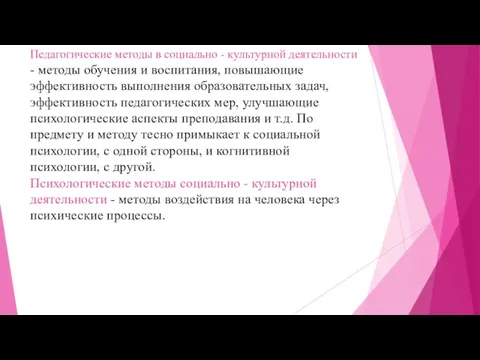 Педагогические методы в социально - культурной деятельности - методы обучения и воспитания, повышающие эффективность выполнения образовательных задач, эффективность педагогических мер, улучшающие психологические аспекты преподавания и т.д. По предмету и методу тесно примыкает к социальной психологии, с одной стороны, и когнитивной психологии, с другой.
Психологические методы социально - культурной деятельности - методы воздействия на человека через психические процессы.